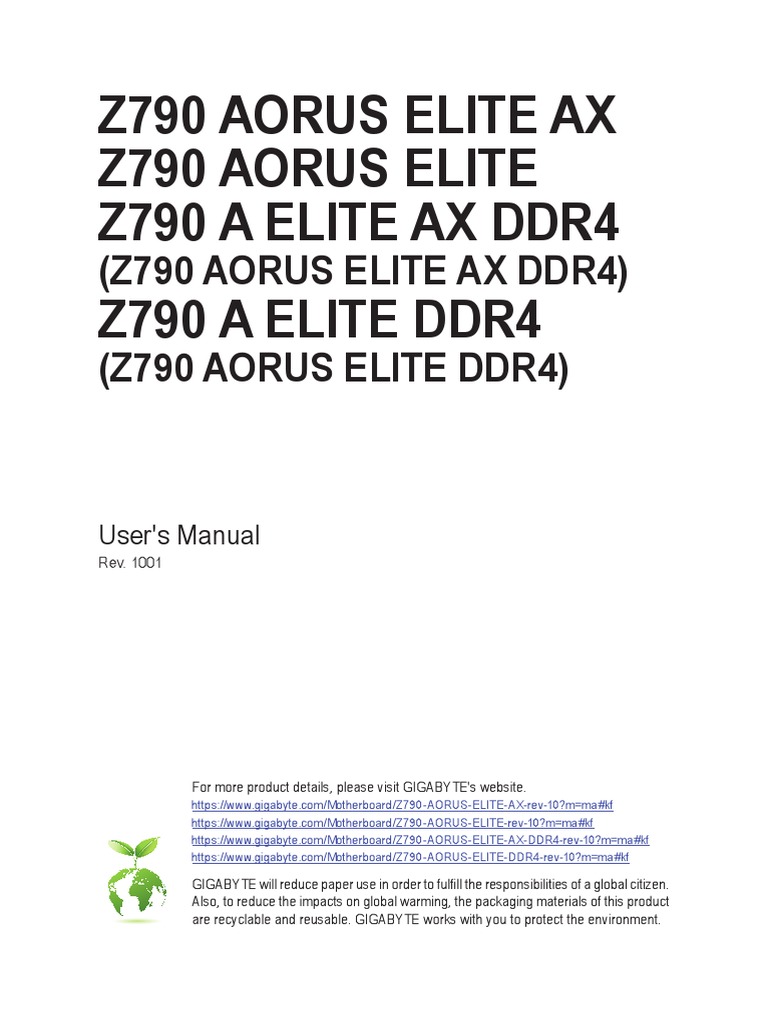 Z790 AORUS ELITE AX
Z790 AORUS ELITE
Z790 A ELITE AX DDR4
(Z790 AORUS ELITE AX DDR4)
Z790 A ELITE DDR4
(Z790 AORUS ELITE DDR4)

User's Manual
Rev. 1001

For more product details, please visit GIGABYTE's website.
https://www.gigabyte.com/Motherboard/Z790-AORUS-ELITE-AX-rev-10?m=ma#kf
https://www.gigabyte.com/Motherboard/Z790-AORUS-ELITE-rev-10?m=ma#kf
https://www.gigabyte.com/Motherboard/Z790-AORUS-ELITE-AX-DDR4-rev-10?m=ma#kf
https://www.gigabyte.com/Motherboard/Z790-AORUS-ELITE-DDR4-rev-10?m=ma#kf

GIGABYTE will reduce paper use in order to fulfill the responsibilities of a global citizen. Also, to reduce the impacts on global warming, the packaging materials of this product are recyclable and reusable. GIGABYTE works with you to protect the environment.